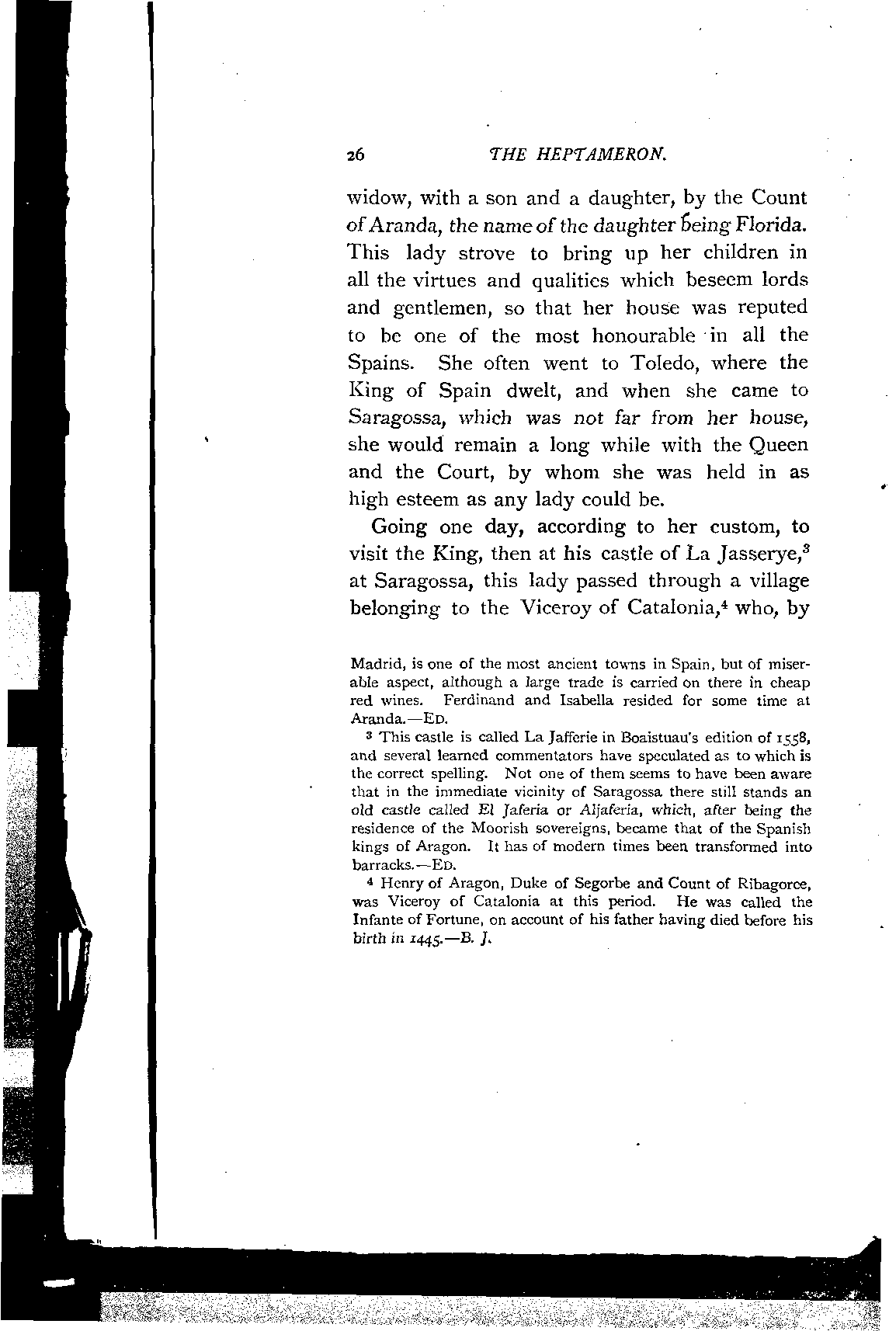 26 THE HEPTAMERON.

widow, with a son and a daughter, by the Count of Aranda, the name of the daughter being Florida. This lady strove to bring up her children in all the virtues and qualities which beseem lords and gentlemen, so that her house was reputed to be one of the most honourable in all the Spains. She often went to Toledo, where the King of Spain dwelt, and when she came to Saragossa, which was not far from her house, she would remain a long while with the Queen and the Court, by whom she was held in as high esteem as any lady could be.

Going one day, according to her custom, to visit the King, then at his castle of La Jasserye,$^3$ at Saragossa, this lady passed through a village belonging to the Viceroy of Catalonia,$^4$ who, by

Madrid, is one of the most ancient towns in Spain, but of miserable aspect, although a large trade is carried on there in cheap red wines. Ferdinand and Isabella resided for some time at Aranda.—ED.

$^3$ This castle is called La Jafferie in Boaistuau's edition of 1558, and several learned commentators have speculated as to which is the correct spelling. Not one of them seems to have been aware that in the immediate vicinity of Saragossa there still stands an old castle called El Jaferia or Aljaferia, which, after being the residence of the Moorish sovereigns, became that of the Spanish kings of Aragon. It has of modern times been transformed into barracks.—ED.

$^4$ Henry of Aragon, Duke of Segorbe and Count of Ribagorce, was Viceroy of Catalonia at this period. He was called the Infante of Fortune, on account of his father having died before his birth in 1445.—B. J.